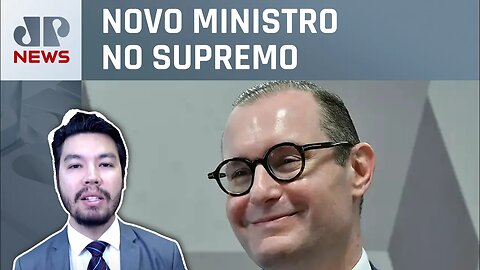 JP
NEWS

NOVO MINISTRO
NO SUPREMO